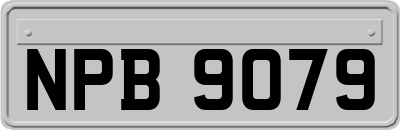 NPB 9079